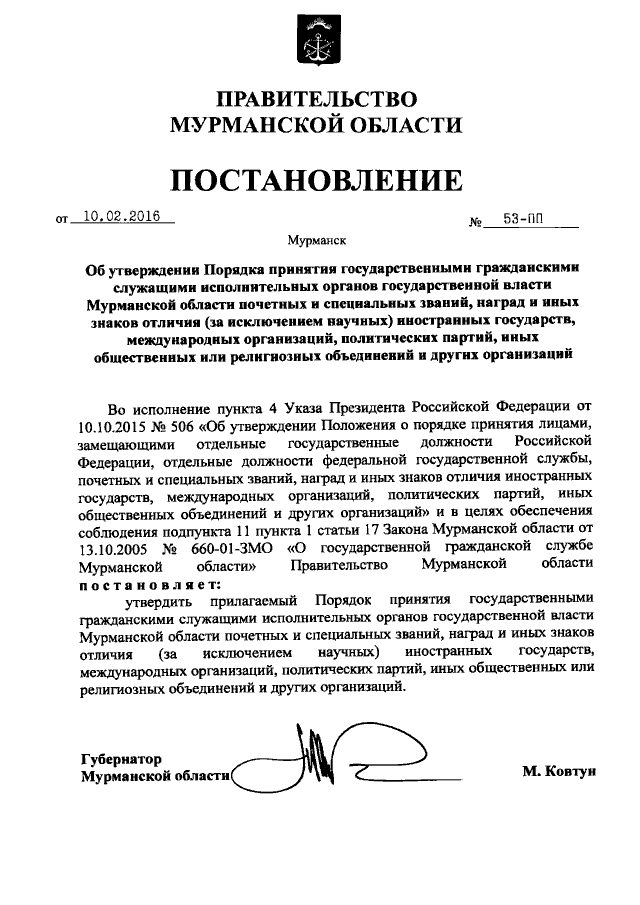 ПРАВИТЕЛЬСТВО
МУРМАНСКОЙ ОБЛАСТИ

ПОСТАНОВЛЕНИЕ

от 10.02.2016 № 53-ПП

Мурманск

Об утверждении Порядка принятия государственными гражданскими служащими исполнительных органов государственной власти Мурманской области почетных и специальных званий, наград и иных знаков отличия (за исключением научных) иностранных государств, международных организаций, политических партий, иных общественных или религиозных объединений и других организаций

Во исполнение пункта 4 Указа Президента Российской Федерации от 10.10.2015 № 506 «Об утверждении Положения о порядке принятия лицами, замещающими отдельные государственные должности Российской Федерации, отдельные должности федеральной государственной службы, почетных и специальных званий, наград и иных знаков отличия иностранных государств, международных организаций, политических партий, иных общественных объединений и других организаций» и в целях обеспечения соблюдения подпункта 11 пункта 1 статьи 17 Закона Мурманской области от 13.10.2005 № 660-01-ЗМО «О государственной гражданской службе Мурманской области» Правительство Мурманской области постановляет:

утвердить прилагаемый Порядок принятия государственными гражданскими служащими исполнительных органов государственной власти Мурманской области почетных и специальных званий, наград и иных знаков отличия (за исключением научных) иностранных государств, международных организаций, политических партий, иных общественных или религиозных объединений и других организаций.

Губернатор
Мурманской области М. Ковтун